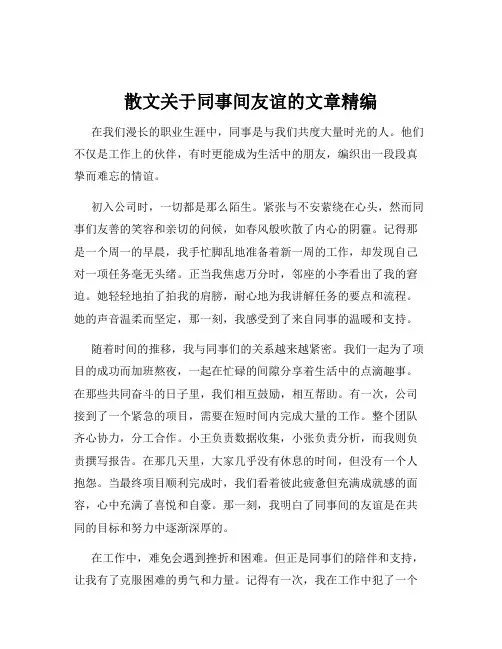 散文关于同事间友谊的文章精编

在我们漫长的职业生涯中，同事是与我们共度大量时光的人。他们不仅是工作上的伙伴，有时更能成为生活中的朋友，编织出一段段真挚而难忘的情谊。

初入公司时，一切都是那么陌生。紧张与不安萦绕在心头，然而同事们友善的笑容和亲切的问候，如春风般吹散了内心的阴霾。记得那是一个周一的早晨，我手忙脚乱地准备着新一周的工作，却发现自己对一项任务毫无头绪。正当我焦虑万分时，邻座的小李看出了我的窘迫。她轻轻地拍了拍我的肩膀，耐心地为我讲解任务的要点和流程。她的声音温柔而坚定，那一刻，我感受到了来自同事的温暖和支持。

随着时间的推移，我与同事们的关系越来越紧密。我们一起为了项目的成功而加班熬夜，一起在忙碌的间隙分享着生活中的点滴趣事。在那些共同奋斗的日子里，我们相互鼓励，相互帮助。有一次，公司接到了一个紧急的项目，需要在短时间内完成大量的工作。整个团队齐心协力，分工合作。小王负责数据收集，小张负责分析，而我则负责撰写报告。在那几天里，大家几乎没有休息的时间，但没有一个人抱怨。当最终项目顺利完成时，我们看着彼此疲惫但充满成就感的面容，心中充满了喜悦和自豪。那一刻，我明白了同事间的友谊是在共同的目标和努力中逐渐深厚的。

在工作中，难免会遇到挫折和困难。但正是同事们的陪伴和支持，让我有了克服困难的勇气和力量。记得有一次，我在工作中犯了一个